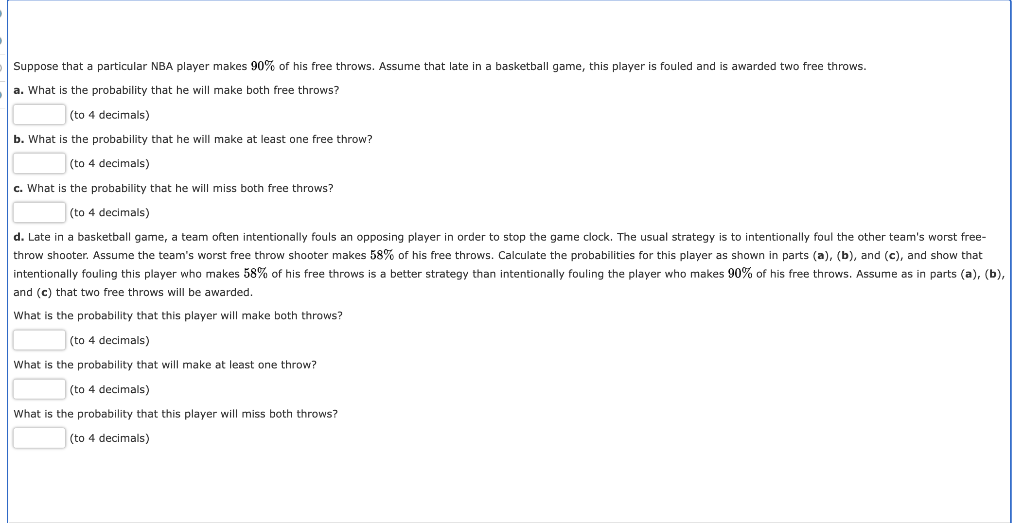 Suppose that a particular NBA player makes $90\%$ of his free throws. Assume that late in a basketball game, this player is fouled and is awarded two free throws.

a. What is the probability that he will make both free throws?

(to 4 decimals)

b. What is the probability that he will make at least one free throw?

(to 4 decimals)

c. What is the probability that he will miss both free throws?

(to 4 decimals)

d. Late in a basketball game, a team often intentionally fouls an opposing player in order to stop the game clock. The usual strategy is to intentionally foul the other team's worst free-throw shooter. Assume the team's worst free throw shooter makes $58\%$ of his free throws. Calculate the probabilities for this player as shown in parts (a), (b), and (c), and show that intentionally fouling this player who makes $58\%$ of his free throws is a better strategy than intentionally fouling the player who makes $90\%$ of his free throws. Assume as in parts (a), (b), and (c) that two free throws will be awarded.

What is the probability that this player will make both throws?

(to 4 decimals)

What is the probability that will make at least one throw?

(to 4 decimals)

What is the probability that this player will miss both throws?

(to 4 decimals)